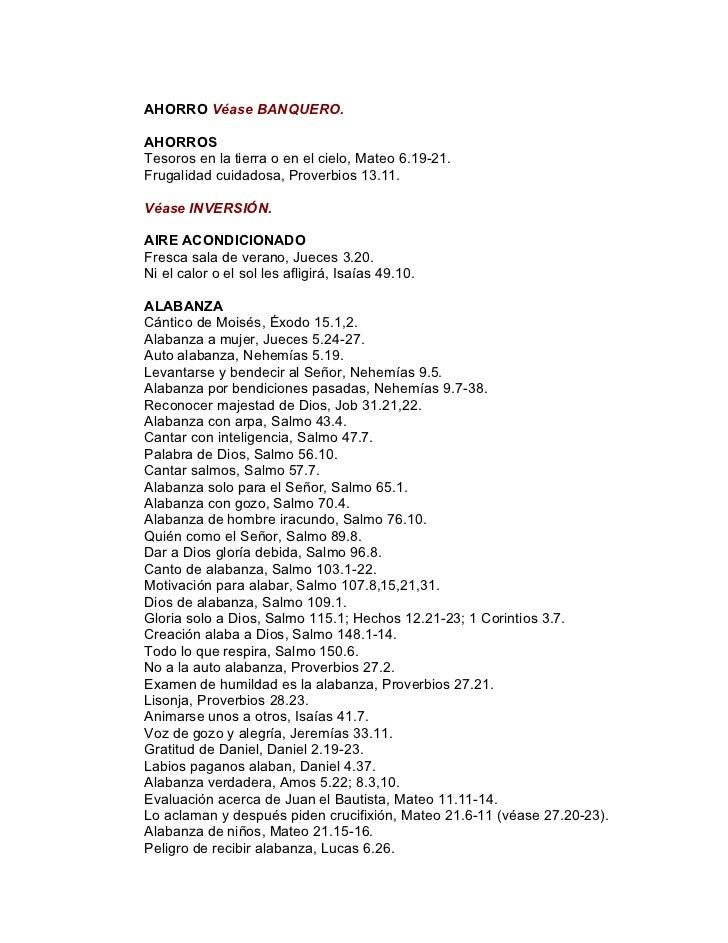 AHORRO Véase BANQUERO.

AHORROS
Tesoros en la tierra o en el cielo, Mateo 6.19-21.
Frugalidad cuidadosa, Proverbios 13.11.

Véase INVERSIÓN.

AIRE ACONDICIONADO
Fresca sala de verano, Jueces 3.20.
Ni el calor o el sol les afligirá, Isaías 49.10.

ALABANZA
Cántico de Moisés, Éxodo 15.1,2.
Alabanza a mujer, Jueces 5.24-27.
Auto alabanza, Nehemías 5.19.
Levantarse y bendecir al Señor, Nehemías 9.5.
Alabanza por bendiciones pasadas, Nehemías 9.7-38.
Reconocer majestad de Dios, Job 31.21,22.
Alabanza con arpa, Salmo 43.4.
Cantar con inteligencia, Salmo 47.7.
Palabra de Dios, Salmo 56.10.
Cantar salmos, Salmo 57.7.
Alabanza solo para el Señor, Salmo 65.1.
Alabanza con gozo, Salmo 70.4.
Alabanza de hombre iracundo, Salmo 76.10.
Quién como el Señor, Salmo 89.8.
Dar a Dios gloría debida, Salmo 96.8.
Canto de alabanza, Salmo 103.1-22.
Motivación para alabar, Salmo 107.8,15,21,31.
Dios de alabanza, Salmo 109.1.
Gloria solo a Dios, Salmo 115.1; Hechos 12.21-23; 1 Corintios 3.7.
Creación alaba a Dios, Salmo 148.1-14.
Todo lo que respira, Salmo 150.6.
No a la auto alabanza, Proverbios 27.2.
Examen de humildad es la alabanza, Proverbios 27.21.
Lisonja, Proverbios 28.23.
Animarse unos a otros, Isaías 41.7.
Voz de gozo y alegría, Jeremías 33.11.
Gratitud de Daniel, Daniel 2.19-23.
Labios paganos alaban, Daniel 4.37.
Alabanza verdadera, Amos 5.22; 8.3,10.
Evaluación acerca de Juan el Bautista, Mateo 11.11-14.
Lo aclaman y después piden crucifixión, Mateo 21.6-11 (véase 27.20-23).
Alabanza de niños, Mateo 21.15-16.
Peligro de recibir alabanza, Lucas 6.26.